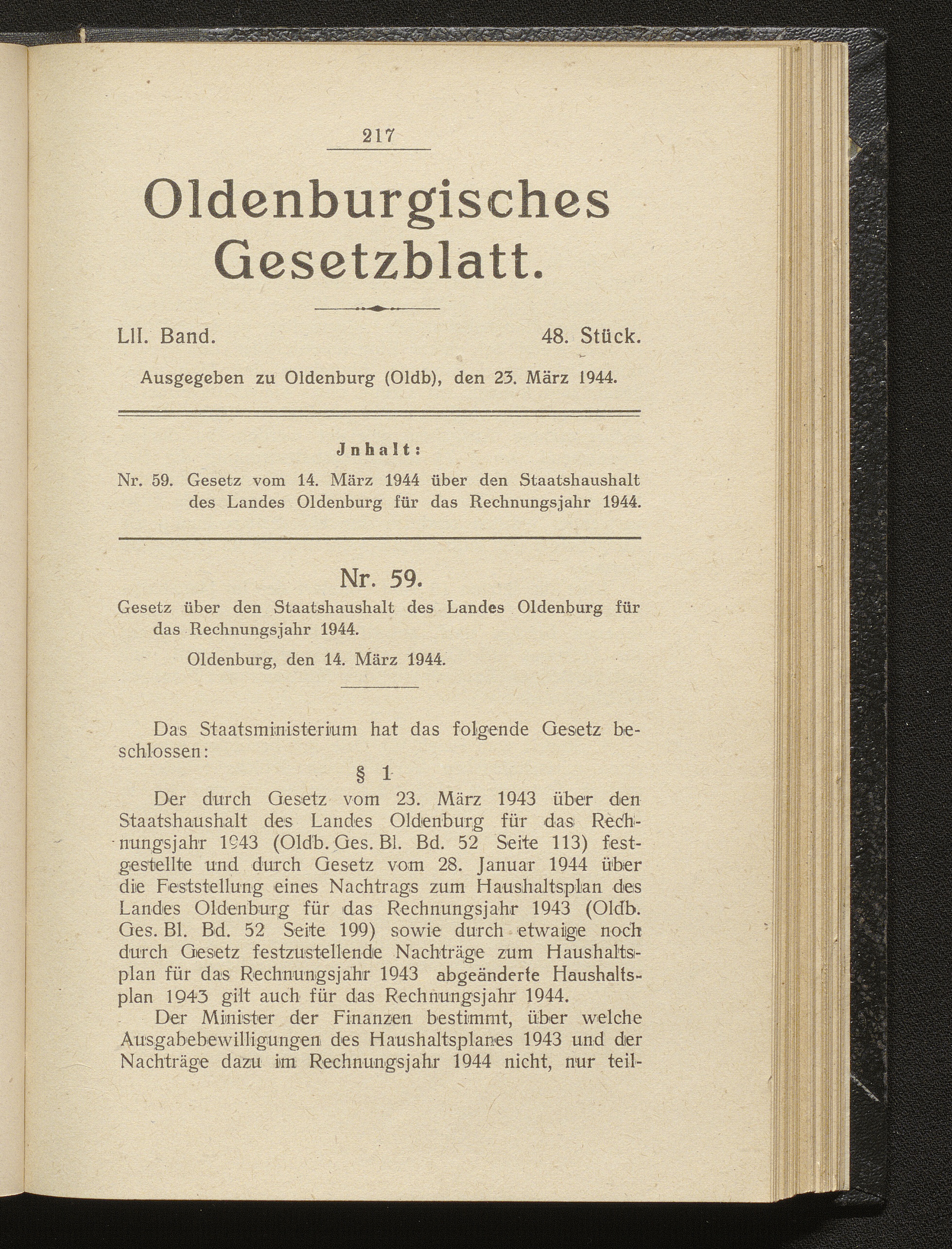 217

Oldenburgisches Gesetzblatt.

LII. Band. 48. Stück.

Ausgegeben zu Oldenburg (Oldb), den 23. März 1944.

Jnhalt:

Nr. 59. Gesetz vom 14. März 1944 über den Staatshaushalt des Landes Oldenburg für das Rechnungsjahr 1944.

Nr. 59.

Gesetz über den Staatshaushalt des Landes Oldenburg für das Rechnungsjahr 1944.

Oldenburg, den 14. März 1944.

Das Staatsministerium hat das folgende Gesetz beschlossen:

§ 1

Der durch Gesetz vom 23. März 1943 über den Staatshaushalt des Landes Oldenburg für das Rechnungsjahr 1943 (Oldb. Ges. Bl. Bd. 52 Seite 113) festgestellte und durch Gesetz vom 28. Januar 1944 über die Feststellung eines Nachtrags zum Haushaltsplan des Landes Oldenburg für das Rechnungsjahr 1943 (Oldb. Ges. Bl. Bd. 52 Seite 199) sowie durch etwaige noch durch Gesetz festzustellende Nachträge zum Haushaltsplan für das Rechnungsjahr 1943 abgeänderte Haushaltsplan 1943 gilt auch für das Rechnungsjahr 1944.

Der Minister der Finanzen bestimmt, über welche Ausgabebewilligungen des Haushaltsplanes 1943 und der Nachträge dazu im Rechnungsjahr 1944 nicht, nur teil-